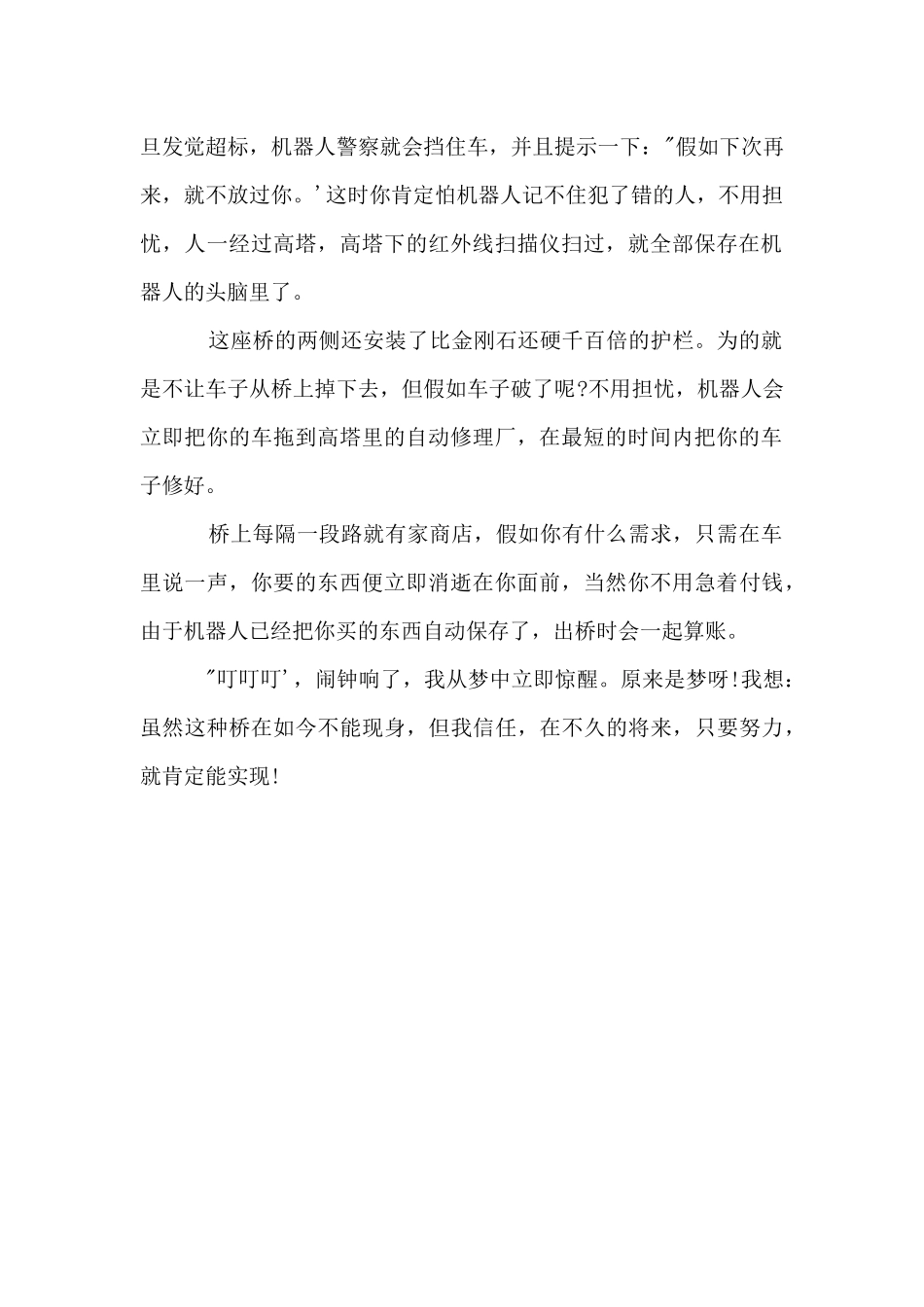 旦发觉超标，机器人警察就会挡住车，并且提示一下："假如下次再来，就不放过你。'这时你肯定怕机器人记不住犯了错的人，不用担忧，人一经过高塔，高塔下的红外线扫描仪扫过，就全部保存在机器人的头脑里了。

这座桥的两侧还安装了比金刚石还硬千百倍的护栏。为的就是不让车子从桥上掉下去，但假如车子破了呢?不用担忧，机器人会立即把你的车拖到高塔里的自动修理厂，在最短的时间内把你的车子修好。

桥上每隔一段路就有家商店，假如你有什么需求，只需在车里说一声，你要的东西便立即消逝在你面前，当然你不用急着付钱，由于机器人已经把你买的东西自动保存了，出桥时会一起算账。

"叮叮叮'，闹钟响了，我从梦中立即惊醒。原来是梦呀!我想：虽然这种桥在如今不能现身，但我信任，在不久的将来，只要努力，就肯定能实现!